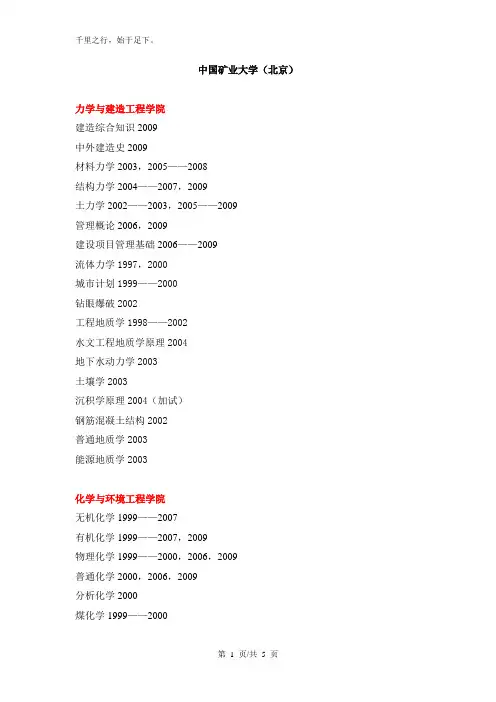 千里之行，始于足下。

中国矿业大学（北京）

力学与建造工程学院
建造综合知识 2009
中外建造史 2009
材料力学 2003，2005——2008
结构力学 2004——2007，2009
土力学 2002——2003，2005——2009
管理概论 2006，2009
建设项目管理基础 2006——2009
流体力学 1997，2000
城市计划 1999——2000
钻眼爆破 2002
工程地质学 1998——2002
水文工程地质学原理 2004
地下水动力学 2003
土壤学 2003
沉积学原理 2004（加试）
钢筋混凝土结构 2002
普通地质学 2003
能源地质学 2003

化学与环境工程学院
无机化学 1999——2007
有机化学 1999——2007，2009
物理化学 1999——2000，2006，2009
普通化学 2000，2006，2009
分析化学 2000
煤化学 1999——2000

第 1 页/共 5 页